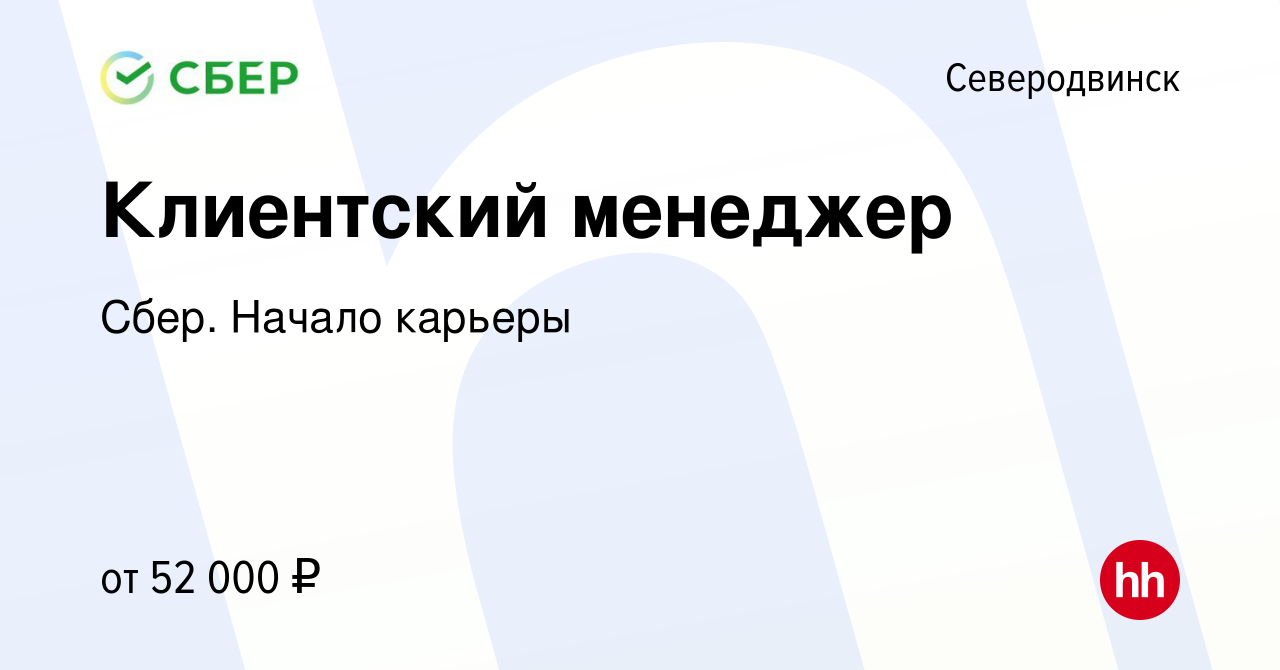 СБЕР

Северодвинск

Клиентский менеджер

Сбер. Начало карьеры

от 52 000 ₽

hh